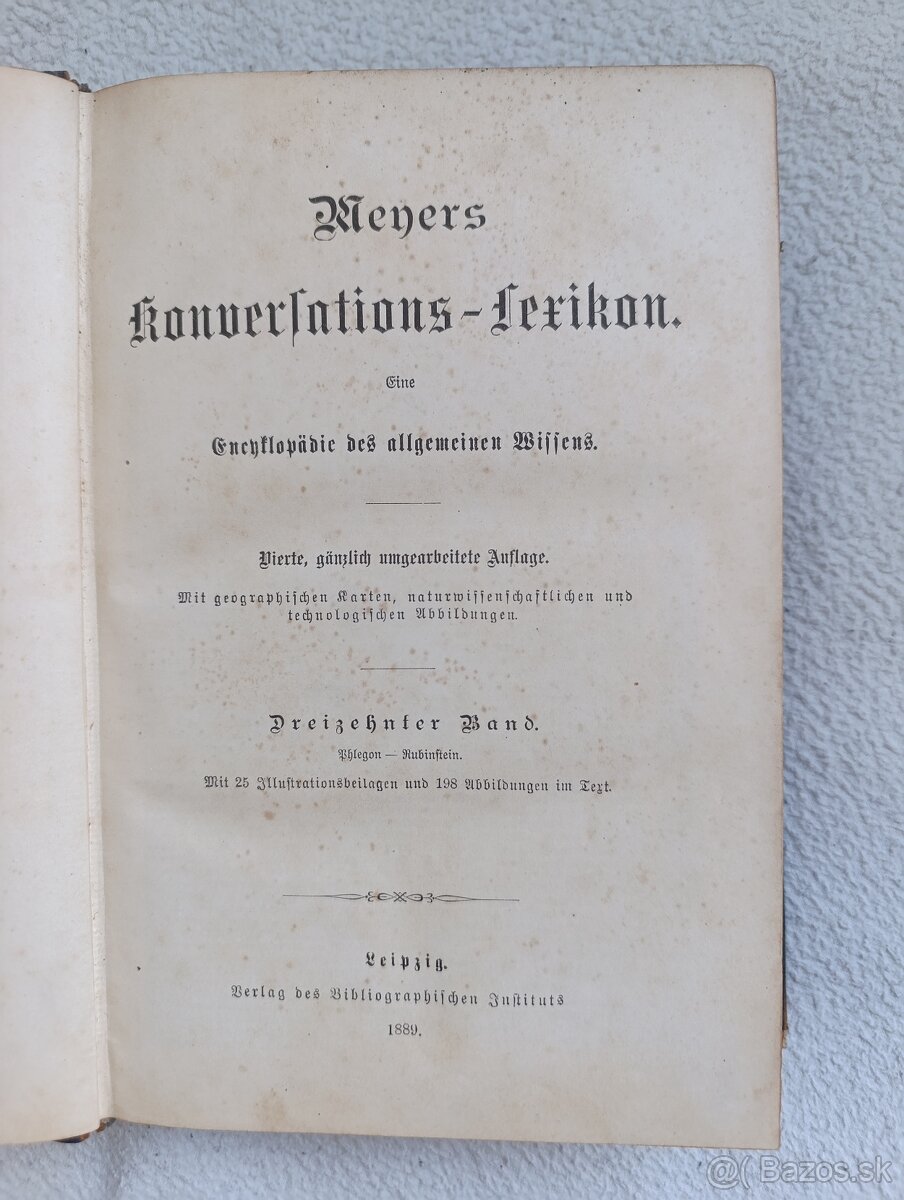 Meyers

Konversations-Lexikon.

Eine

Encyklopädie des allgemeinen Wissens.

Vierte, gänzlich umgearbeitete Auflage.

Mit geographischen Karten, naturwissenschaftlichen und technologischen Abbildungen.

Dreizehnter Band.

Phlegon — Rubinstein.

Mit 25 Illustrationsbeilagen und 198 Abbildungen im Text.

Leipzig.

Verlag des Bibliographischen Instituts

1889.

@( Bazos.sk